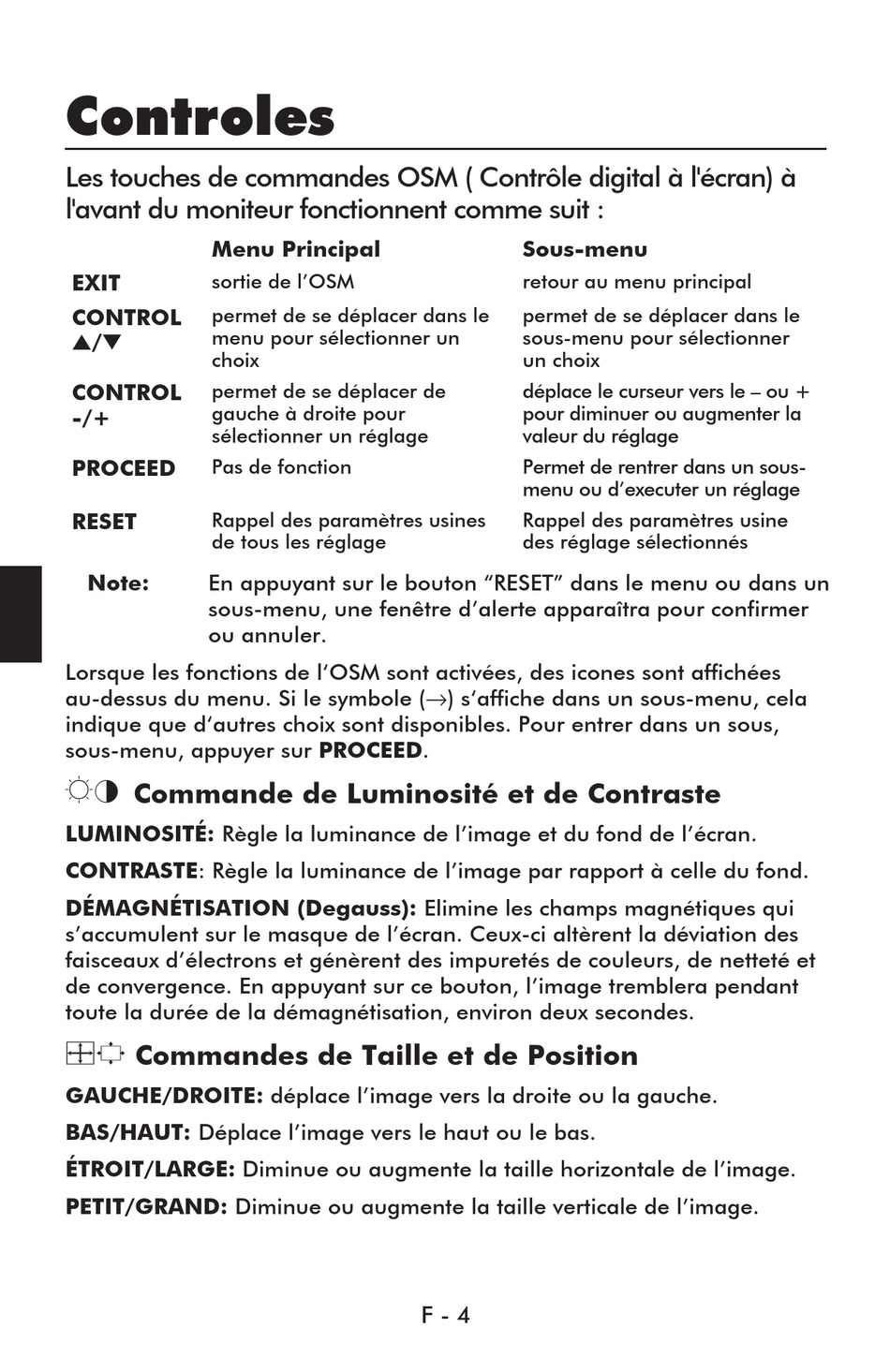 Controles

Les touches de commandes OSM ( Contrôle digital à l'écran) à l'avant du moniteur fonctionnent comme suit :

| | Menu Principal | Sous-menu |
|---|---|---|
| EXIT | sortie de l'OSM | retour au menu principal |
| CONTROL ▲/▼ | permet de se déplacer dans le menu pour sélectionner un choix | permet de se déplacer dans le sous-menu pour sélectionner un choix |
| CONTROL -/+ | permet de se déplacer de gauche à droite pour sélectionner un réglage | déplace le curseur vers le – ou + pour diminuer ou augmenter la valeur du réglage |
| PROCEED | Pas de fonction | Permet de rentrer dans un sous-menu ou d'executer un réglage |
| RESET | Rappel des paramètres usines de tous les réglage | Rappel des paramètres usine des réglage sélectionnés |

Note: En appuyant sur le bouton "RESET" dans le menu ou dans un sous-menu, une fenêtre d'alerte apparaîtra pour confirmer ou annuler.

Lorsque les fonctions de l'OSM sont activées, des icones sont affichées au-dessus du menu. Si le symbole (→) s'affiche dans un sous-menu, cela indique que d'autres choix sont disponibles. Pour entrer dans un sous, sous-menu, appuyer sur PROCEED.

Commande de Luminosité et de Contraste

LUMINOSITÉ: Règle la luminance de l'image et du fond de l'écran.

CONTRASTE: Règle la luminance de l'image par rapport à celle du fond.

DÉMAGNÉTISATION (Degauss): Elimine les champs magnétiques qui s'accumulent sur le masque de l'écran. Ceux-ci altèrent la déviation des faisceaux d'électrons et génèrent des impuretés de couleurs, de netteté et de convergence. En appuyant sur ce bouton, l'image tremblera pendant toute la durée de la démagnétisation, environ deux secondes.

Commandes de Taille et de Position

GAUCHE/DROITE: déplace l'image vers la droite ou la gauche.

BAS/HAUT: Déplace l'image vers le haut ou le bas.

ÉTROIT/LARGE: Diminue ou augmente la taille horizontale de l'image.

PETIT/GRAND: Diminue ou augmente la taille verticale de l'image.

F - 4